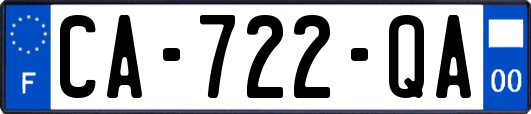 F

CA-722-QA

00